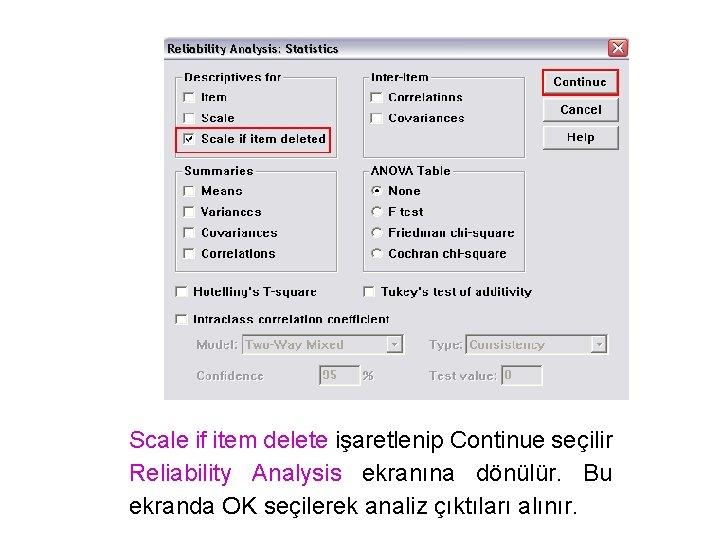 Reliability Analysis: Statistics

Descriptives for
Item
Scale
Scale if item deleted

Inter-Item
Correlations
Covariances

Continue
Cancel
Help

Summaries
Means
Variances
Covariances
Correlations

ANOVA Table
None
F test
Friedman chi-square
Cochran chi-square

Hotelling's T-square
Tukey's test of additivity

Intraclass correlation coefficient
Model: Two-Way Mixed
Type: Consistency
Confidence 95 %
Test value: 0

Scale if item delete işaretlenip Continue seçilir Reliability Analysis ekranına dönülür. Bu ekranda OK seçilerek analiz çıktıları alınır.